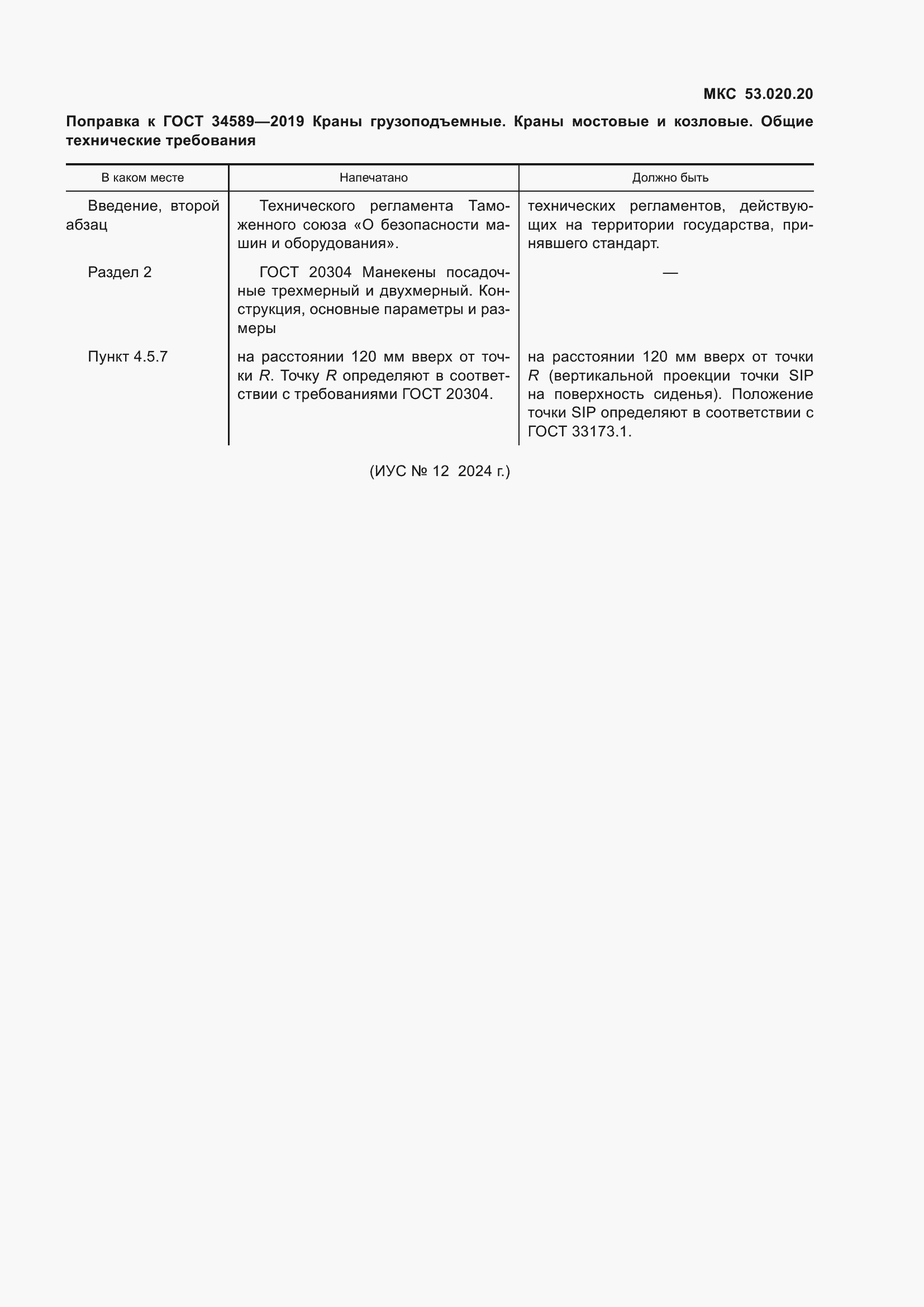 МКС 53.020.20

Поправка к ГОСТ 34589—2019 Краны грузоподъемные. Краны мостовые и козловые. Общие технические требования

| В каком месте | Напечатано | Должно быть |
|---|---|---|
| Введение, второй абзац | Технического регламента Таможенного союза «О безопасности машин и оборудования». | технических регламентов, действующих на территории государства, принявшего стандарт. |
| Раздел 2 | ГОСТ 20304 Манекены посадочные трехмерный и двухмерный. Конструкция, основные параметры и размеры | — |
| Пункт 4.5.7 | на расстоянии 120 мм вверх от точки $R$. Точку $R$ определяют в соответствии с требованиями ГОСТ 20304. | на расстоянии 120 мм вверх от точки $R$ (вертикальной проекции точки SIP на поверхность сиденья). Положение точки SIP определяют в соответствии с ГОСТ 33173.1. |

(ИУС № 12 2024 г.)